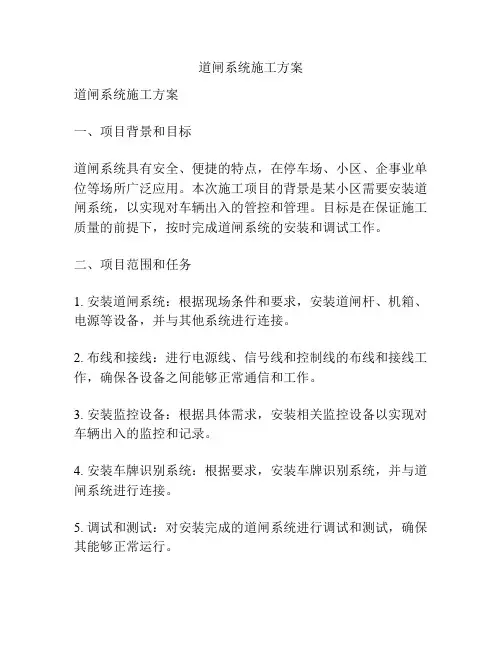 道闸系统施工方案

道闸系统施工方案

一、项目背景和目标

道闸系统具有安全、便捷的特点，在停车场、小区、企事业单位等场所广泛应用。本次施工项目的背景是某小区需要安装道闸系统，以实现对车辆出入的管控和管理。目标是在保证施工质量的前提下，按时完成道闸系统的安装和调试工作。

二、项目范围和任务

1. 安装道闸系统：根据现场条件和要求，安装道闸杆、机箱、电源等设备，并与其他系统进行连接。

2. 布线和接线：进行电源线、信号线和控制线的布线和接线工作，确保各设备之间能够正常通信和工作。

3. 安装监控设备：根据具体需求，安装相关监控设备以实现对车辆出入的监控和记录。

4. 安装车牌识别系统：根据要求，安装车牌识别系统，并与道闸系统进行连接。

5. 调试和测试：对安装完成的道闸系统进行调试和测试，确保其能够正常运行。